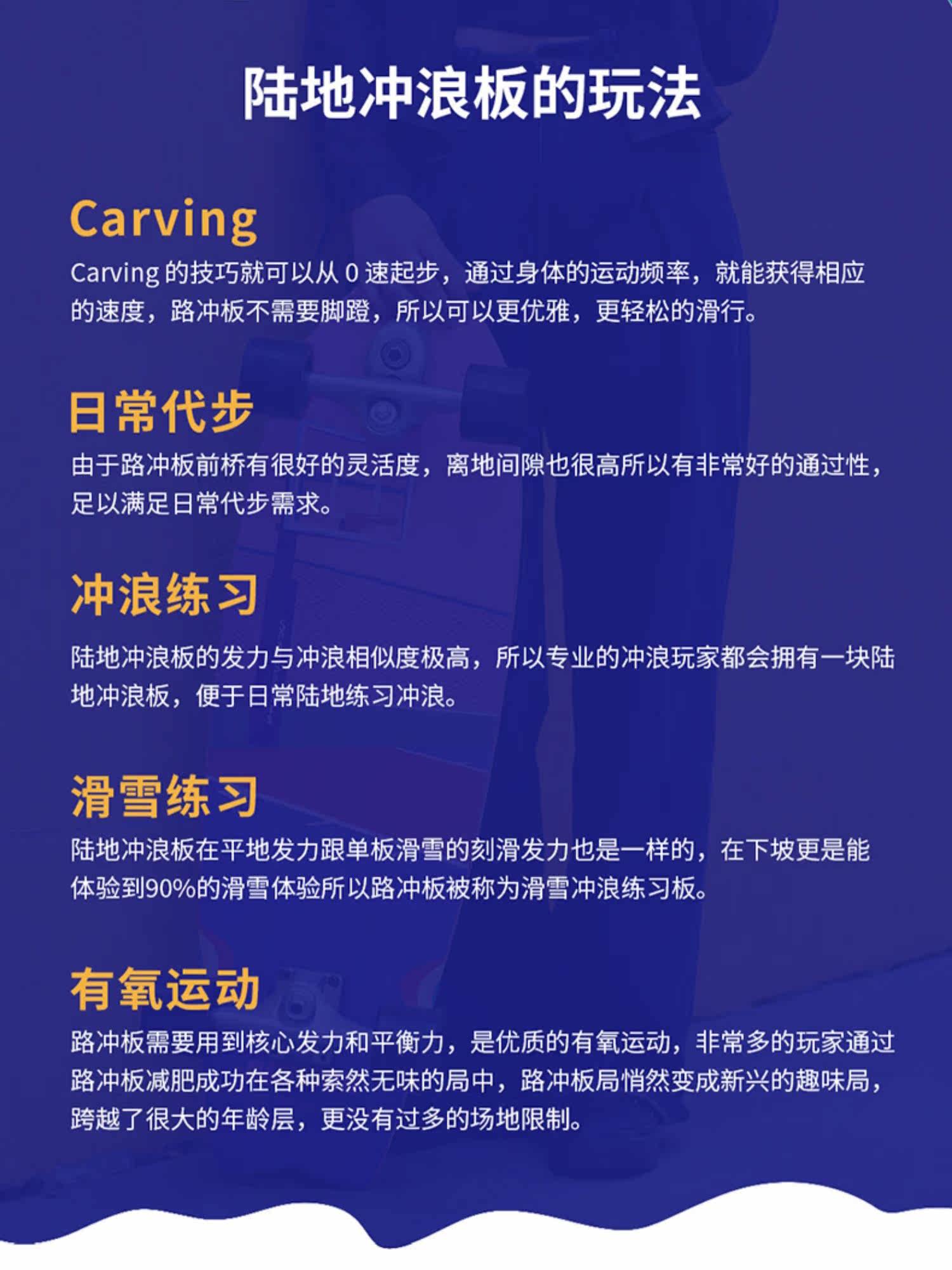 陆地冲浪板的玩法

Carving
Carving 的技巧就可以从 0 速起步，通过身体的运动频率，就能获得相应的速度，路冲板不需要脚蹬，所以可以更优雅，更轻松的滑行。

日常代步
由于路冲板前桥有很好的灵活度，离地间隙也很高所以有非常好的通过性，足以满足日常代步需求。

冲浪练习
陆地冲浪板的发力与冲浪相似度极高，所以专业的冲浪玩家都会拥有一块陆地冲浪板，便于日常陆地练习冲浪。

滑雪练习
陆地冲浪板在平地发力跟单板滑雪的刻滑发力也是一样的，在下坡更是能体验到90%的滑雪体验所以路冲板被称为滑雪冲浪练习板。

有氧运动
路冲板需要用到核心发力和平衡力，是优质的有氧运动，非常多的玩家通过路冲板减肥成功在各种索然无味的局中，路冲板局悄然变成新兴的趣味局，跨越了很大的年龄层，更没有过多的场地限制。